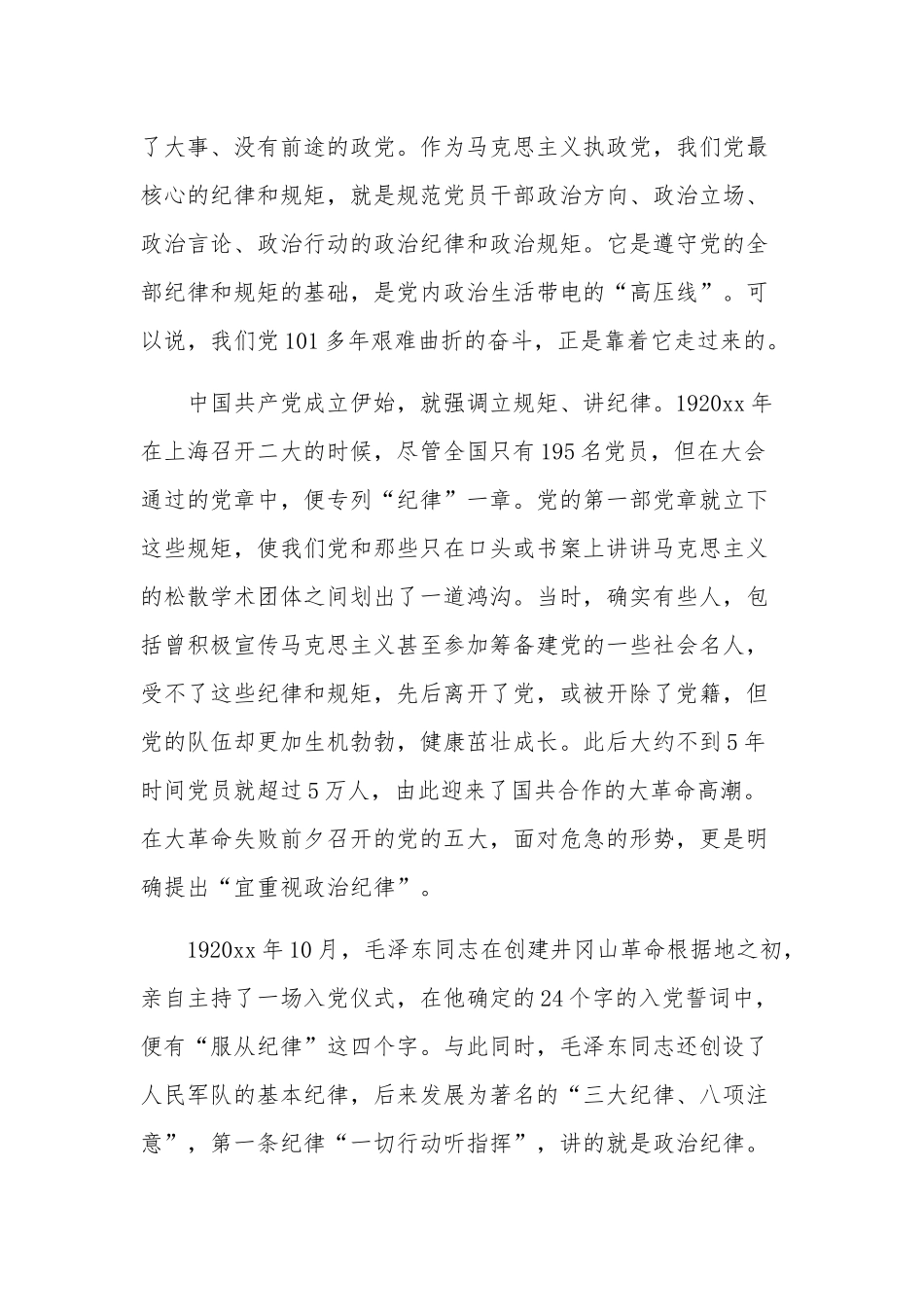 了大事、没有前途的政党。作为马克思主义执政党，我们党最核心的纪律和规矩，就是规范党员干部政治方向、政治立场、政治言论、政治行动的政治纪律和政治规矩。它是遵守党的全部纪律和规矩的基础，是党内政治生活带电的“高压线”。可以说，我们党101多年艰难曲折的奋斗，正是靠着它走过来的。

中国共产党成立伊始，就强调立规矩、讲纪律。1920xx年在上海召开二大的时候，尽管全国只有195名党员，但在大会通过的党章中，便专列“纪律”一章。党的第一部党章就立下这些规矩，使我们党和那些只在口头或书案上讲讲马克思主义的松散学术团体之间划出了一道鸿沟。当时，确实有些人，包括曾积极宣传马克思主义甚至参加筹备建党的一些社会名人，受不了这些纪律和规矩，先后离开了党，或被开除了党籍，但党的队伍却更加生机勃勃，健康茁壮成长。此后大约不到5年时间党员就超过5万人，由此迎来了国共合作的大革命高潮。在大革命失败前夕召开的党的五大，面对危急的形势，更是明确提出“宜重视政治纪律”。

1920xx年10月，毛泽东同志在创建井冈山革命根据地之初，亲自主持了一场入党仪式，在他确定的24个字的入党誓词中，便有“服从纪律”这四个字。与此同时，毛泽东同志还创设了人民军队的基本纪律，后来发展为著名的“三大纪律、八项注意”，第一条纪律“一切行动听指挥”，讲的就是政治纪律。